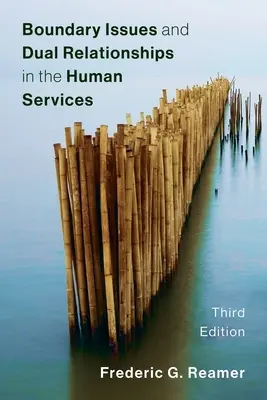 Boundary Issues and Dual Relationships in the Human Services

Third Edition

Frederic G. Reamer